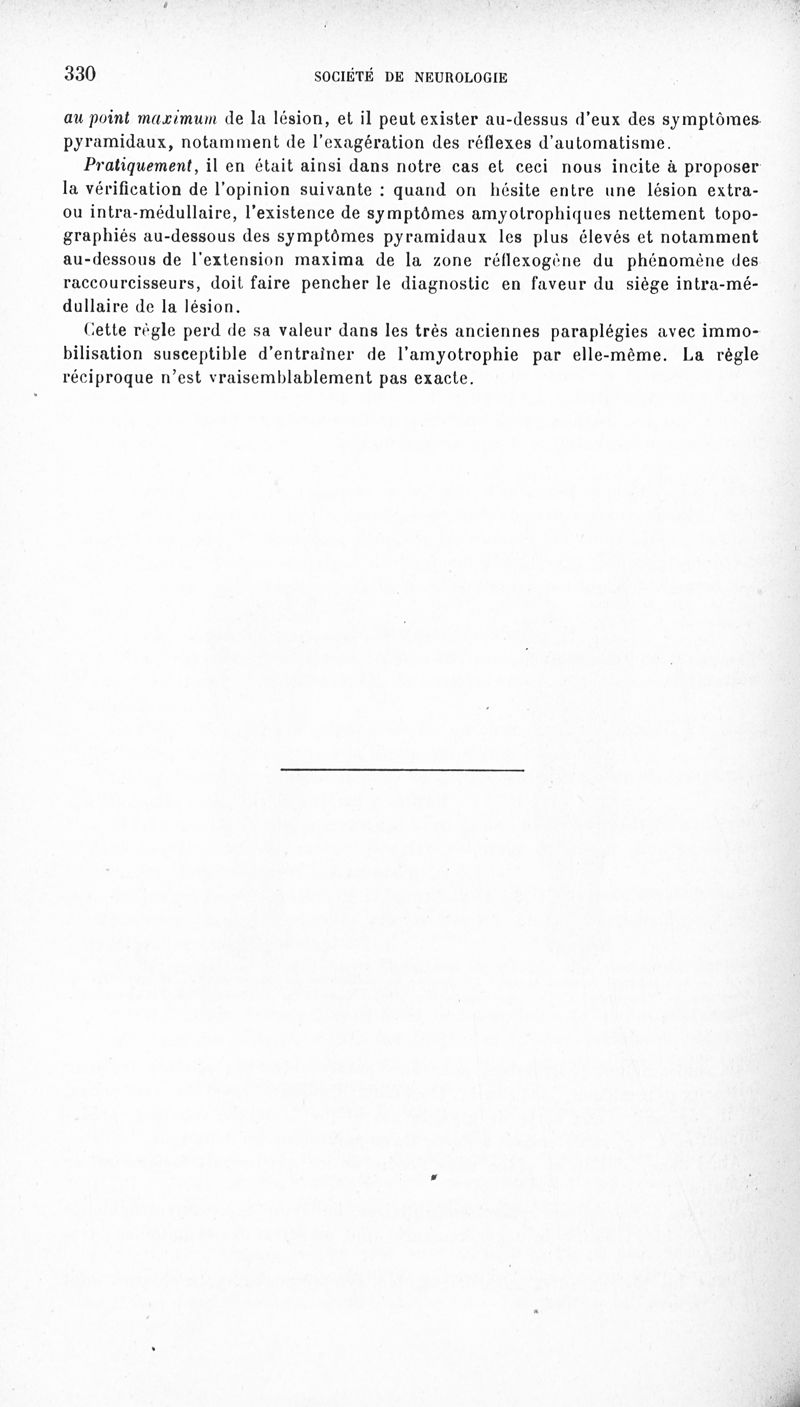 330 SOCIÉTÉ DE NEUROLOGIE

au point maximum de la lésion, et il peut exister au-dessus d'eux des symptômes pyramidaux, notamment de l'exagération des réflexes d'automatisme.

Pratiquement, il en était ainsi dans notre cas et ceci nous incite à proposer la vérification de l'opinion suivante : quand on hésite entre une lésion extra- ou intra-médullaire, l'existence de symptômes amyotrophiques nettement topographiés au-dessous des symptômes pyramidaux les plus élevés et notamment au-dessous de l'extension maxima de la zone réflexogène du phénomène des raccourcisseurs, doit faire pencher le diagnostic en faveur du siège intra-médullaire de la lésion.

Cette règle perd de sa valeur dans les très anciennes paraplégies avec immobilisation susceptible d'entraîner de l'amyotrophie par elle-même. La règle réciproque n'est vraisemblablement pas exacte.